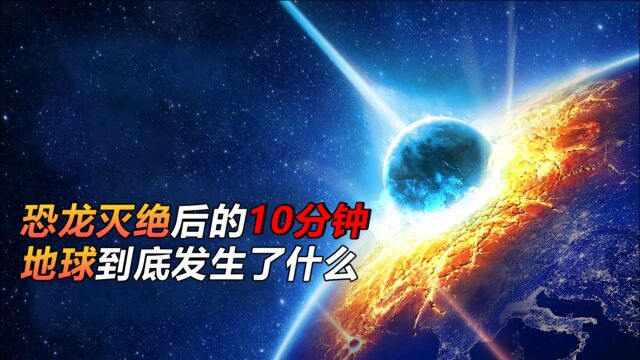 恐龙灭绝后的10分钟
地球到底发生了什么